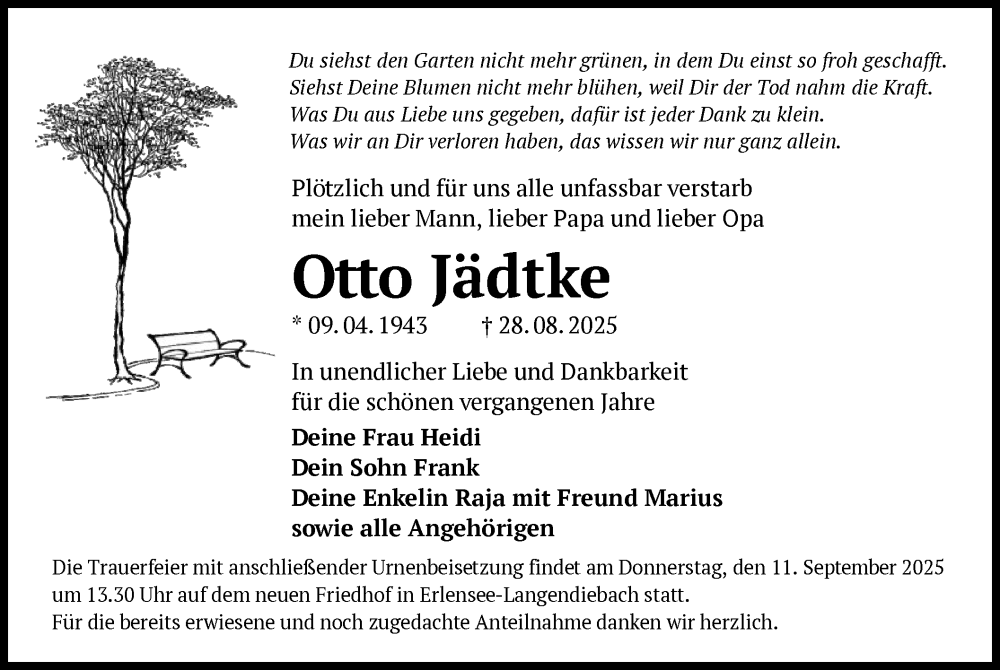 Du siehst den Garten nicht mehr grünen, in dem Du einst so froh geschafft.
Siehst Deine Blumen nicht mehr blühen, weil Dir der Tod nahm die Kraft.
Was Du aus Liebe uns gegeben, dafür ist jeder Dank zu klein.
Was wir an Dir verloren haben, das wissen wir nur ganz allein.

Plötzlich und für uns alle unfassbar verstarb mein lieber Mann, lieber Papa und lieber Opa

Otto Jädtke

* 09. 04. 1943 † 28. 08. 2025

In unendlicher Liebe und Dankbarkeit für die schönen vergangenen Jahre

Deine Frau Heidi
Dein Sohn Frank
Deine Enkelin Raja mit Freund Marius
sowie alle Angehörigen

Die Trauerfeier mit anschließender Urnenbeisetzung findet am Donnerstag, den 11. September 2025 um 13.30 Uhr auf dem neuen Friedhof in Erlensee-Langendiebach statt.
Für die bereits erwiesene und noch zugedachte Anteilnahme danken wir herzlich.